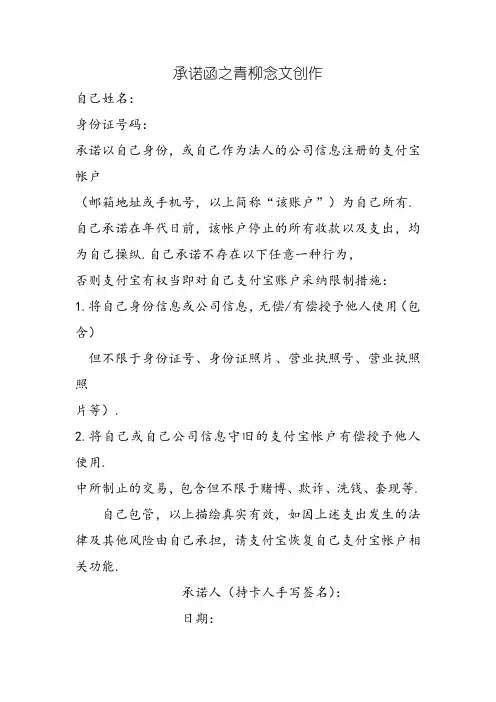 承诺函之青柳念文创作

自己姓名：

身份证号码：

承诺以自己身份，或自己作为法人的公司信息注册的支付宝帐户

（邮箱地址或手机号，以上简称“该账户”）为自己所有.

自己承诺在年代日前，该帐户停止的所有收款以及支出，均为自己操纵.自己承诺不存在以下任意一种行为，

否则支付宝有权当即对自己支付宝账户采纳限制措施：

1.将自己身份信息或公司信息，无偿/有偿授予他人使用（包含）

但不限于身份证号、身份证照片、营业执照号、营业执照照

片等）.

2.将自己或自己公司信息守旧的支付宝帐户有偿授予他人使用.

中所制止的交易，包含但不限于赌博、欺诈、洗钱、套现等.

自己包管，以上描绘真实有效，如因上述支出发生的法律及其他风险由自己承担，请支付宝恢复自己支付宝帐户相关功能.

承诺人（持卡人手写签名）：

日期：